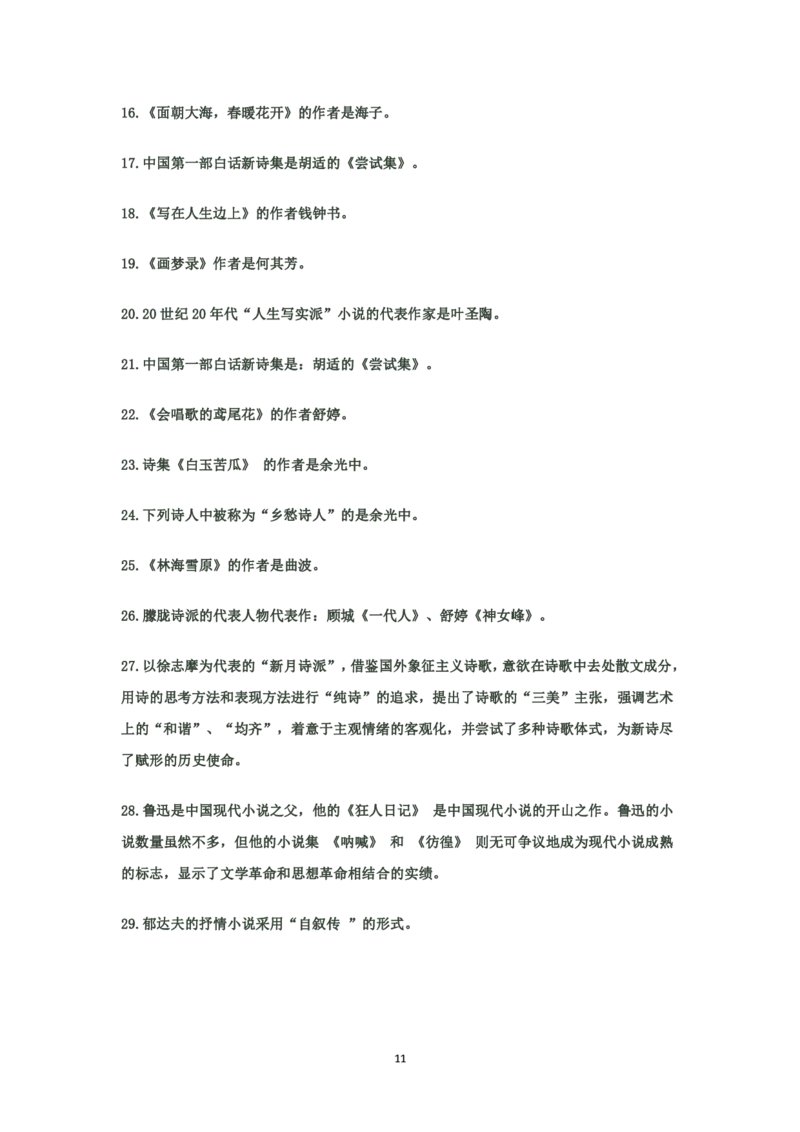 16.《面朝大海，春暖花开》的作者是海子。

17.中国第一部白话新诗集是胡适的《尝试集》。

18.《写在人生边上》的作者钱钟书。

19.《画梦录》作者是何其芳。

20.20 世纪 20 年代“人生写实派”小说的代表作家是叶圣陶。

21.中国第一部白话新诗集是：胡适的《尝试集》。

22.《会唱歌的鸢尾花》的作者舒婷。

23.诗集《白玉苦瓜》 的作者是余光中。

24.下列诗人中被称为“乡愁诗人”的是余光中。

25.《林海雪原》的作者是曲波。

26.朦胧诗派的代表人物代表作：顾城《一代人》、舒婷《神女峰》。

27.以徐志摩为代表的“新月诗派”，借鉴国外象征主义诗歌，意欲在诗歌中去处散文成分，用诗的思考方法和表现方法进行“纯诗”的追求，提出了诗歌的“三美”主张，强调艺术上的“和谐”、“均齐”，着意于主观情绪的客观化，并尝试了多种诗歌体式，为新诗尽了赋形的历史使命。

28.鲁迅是中国现代小说之父，他的《狂人日记》 是中国现代小说的开山之作。鲁迅的小说数量虽然不多，但他的小说集 《呐喊》 和 《彷徨》 则无可争议地成为现代小说成熟的标志，显示了文学革命和思想革命相结合的实绩。

29.郁达夫的抒情小说采用“自叙传 ”的形式。

11